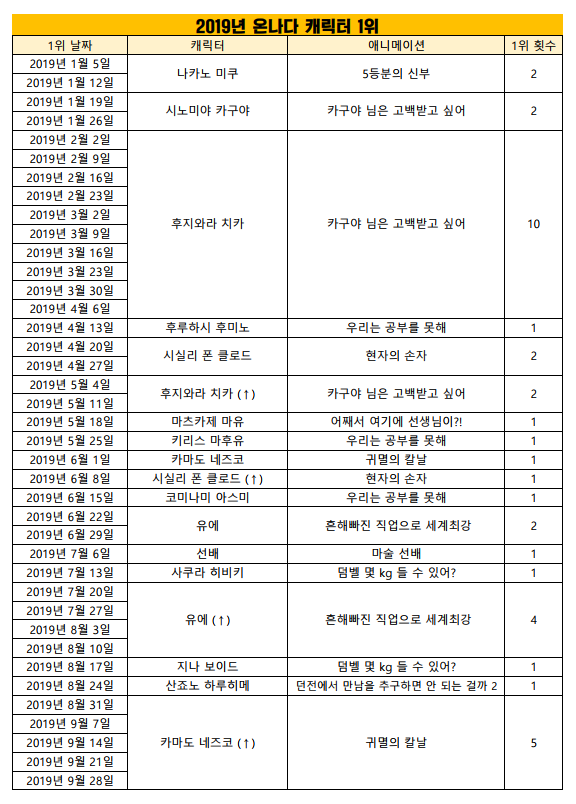 2019년 온나다 캐릭터 1위

| 1위 날짜 | 캐릭터 | 애니메이션 | 1위 횟수 |
|---|---|---|---|
| 2019년 1월 5일 | 나카노 미쿠 | 5등분의 신부 | 2 |
| 2019년 1월 12일 | | | |
| 2019년 1월 19일 | 시노미야 카구야 | 카구야 님은 고백받고 싶어 | 2 |
| 2019년 1월 26일 | | | |
| 2019년 2월 2일 | 후지와라 치카 | 카구야 님은 고백받고 싶어 | 10 |
| 2019년 2월 9일 | | | |
| 2019년 2월 16일 | | | |
| 2019년 2월 23일 | | | |
| 2019년 3월 2일 | | | |
| 2019년 3월 9일 | | | |
| 2019년 3월 16일 | | | |
| 2019년 3월 23일 | | | |
| 2019년 3월 30일 | | | |
| 2019년 4월 6일 | | | |
| 2019년 4월 13일 | 후루하시 후미노 | 우리는 공부를 못해 | 1 |
| 2019년 4월 20일 | 시실리 폰 클로드 | 현자의 손자 | 2 |
| 2019년 4월 27일 | | | |
| 2019년 5월 4일 | 후지와라 치카 (↑) | 카구야 님은 고백받고 싶어 | 2 |
| 2019년 5월 11일 | | | |
| 2019년 5월 18일 | 마츠카제 마유 | 어째서 여기에 선생님이?! | 1 |
| 2019년 5월 25일 | 키리스 마후유 | 우리는 공부를 못해 | 1 |
| 2019년 6월 1일 | 카마도 네즈코 | 귀멸의 칼날 | 1 |
| 2019년 6월 8일 | 시실리 폰 클로드 (↑) | 현자의 손자 | 1 |
| 2019년 6월 15일 | 코미나미 아스미 | 우리는 공부를 못해 | 1 |
| 2019년 6월 22일 | 유에 | 흔해빠진 직업으로 세계최강 | 2 |
| 2019년 6월 29일 | | | |
| 2019년 7월 6일 | 선배 | 마술 선배 | 1 |
| 2019년 7월 13일 | 사쿠라 히비키 | 덤벨 몇 kg 들 수 있어? | 1 |
| 2019년 7월 20일 | 유에 (↑) | 흔해빠진 직업으로 세계최강 | 4 |
| 2019년 7월 27일 | | | |
| 2019년 8월 3일 | | | |
| 2019년 8월 10일 | | | |
| 2019년 8월 17일 | 지나 보이드 | 덤벨 몇 kg 들 수 있어? | 1 |
| 2019년 8월 24일 | 산죠노 하루히메 | 던전에서 만남을 추구하면 안 되는 걸까 2 | 1 |
| 2019년 8월 31일 | 카마도 네즈코 (↑) | 귀멸의 칼날 | 5 |
| 2019년 9월 7일 | | | |
| 2019년 9월 14일 | | | |
| 2019년 9월 21일 | | | |
| 2019년 9월 28일 | | | |